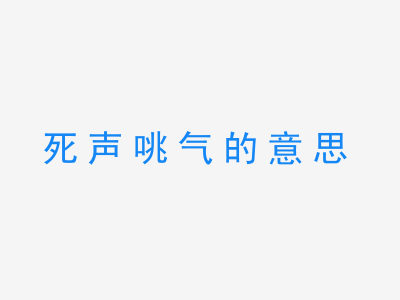 死声咷气的意思